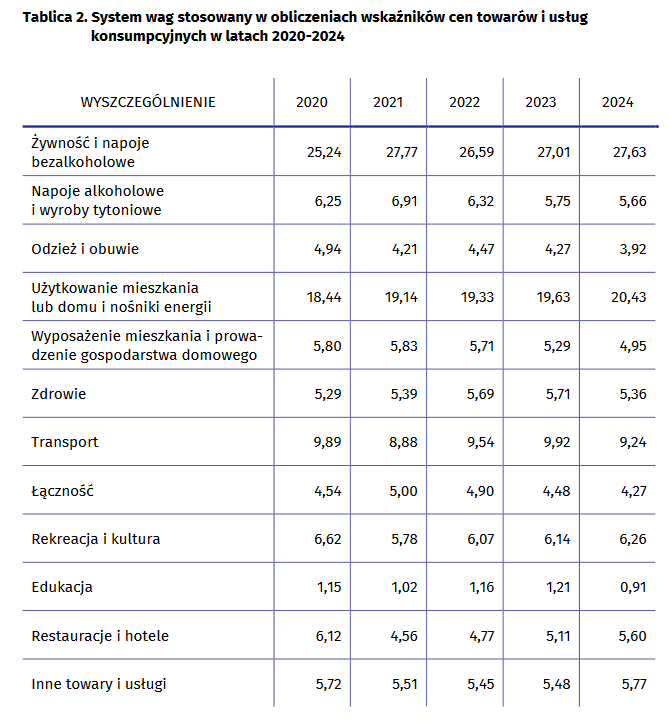 Tablica 2. System wag stosowany w obliczeniach wskaźników cen towarów i usług konsumpcyjnych w latach 2020-2024

| WYSZCZEGÓLNIENIE | 2020 | 2021 | 2022 | 2023 | 2024 |
|---|---|---|---|---|---|
| Żywność i napoje bezalkoholowe | 25,24 | 27,77 | 26,59 | 27,01 | 27,63 |
| Napoje alkoholowe i wyroby tytoniowe | 6,25 | 6,91 | 6,32 | 5,75 | 5,66 |
| Odzież i obuwie | 4,94 | 4,21 | 4,47 | 4,27 | 3,92 |
| Użytkowanie mieszkania lub domu i nośniki energii | 18,44 | 19,14 | 19,33 | 19,63 | 20,43 |
| Wyposażenie mieszkania i prowadzenie gospodarstwa domowego | 5,80 | 5,83 | 5,71 | 5,29 | 4,95 |
| Zdrowie | 5,29 | 5,39 | 5,69 | 5,71 | 5,36 |
| Transport | 9,89 | 8,88 | 9,54 | 9,92 | 9,24 |
| Łączność | 4,54 | 5,00 | 4,90 | 4,48 | 4,27 |
| Rekreacja i kultura | 6,62 | 5,78 | 6,07 | 6,14 | 6,26 |
| Edukacja | 1,15 | 1,02 | 1,16 | 1,21 | 0,91 |
| Restauracje i hotele | 6,12 | 4,56 | 4,77 | 5,11 | 5,60 |
| Inne towary i usługi | 5,72 | 5,51 | 5,45 | 5,48 | 5,77 |